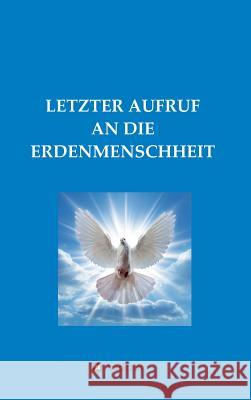 LETZTER AUFRUF
AN DIE
ERDENMENSCHHEIT

Kraina Książek